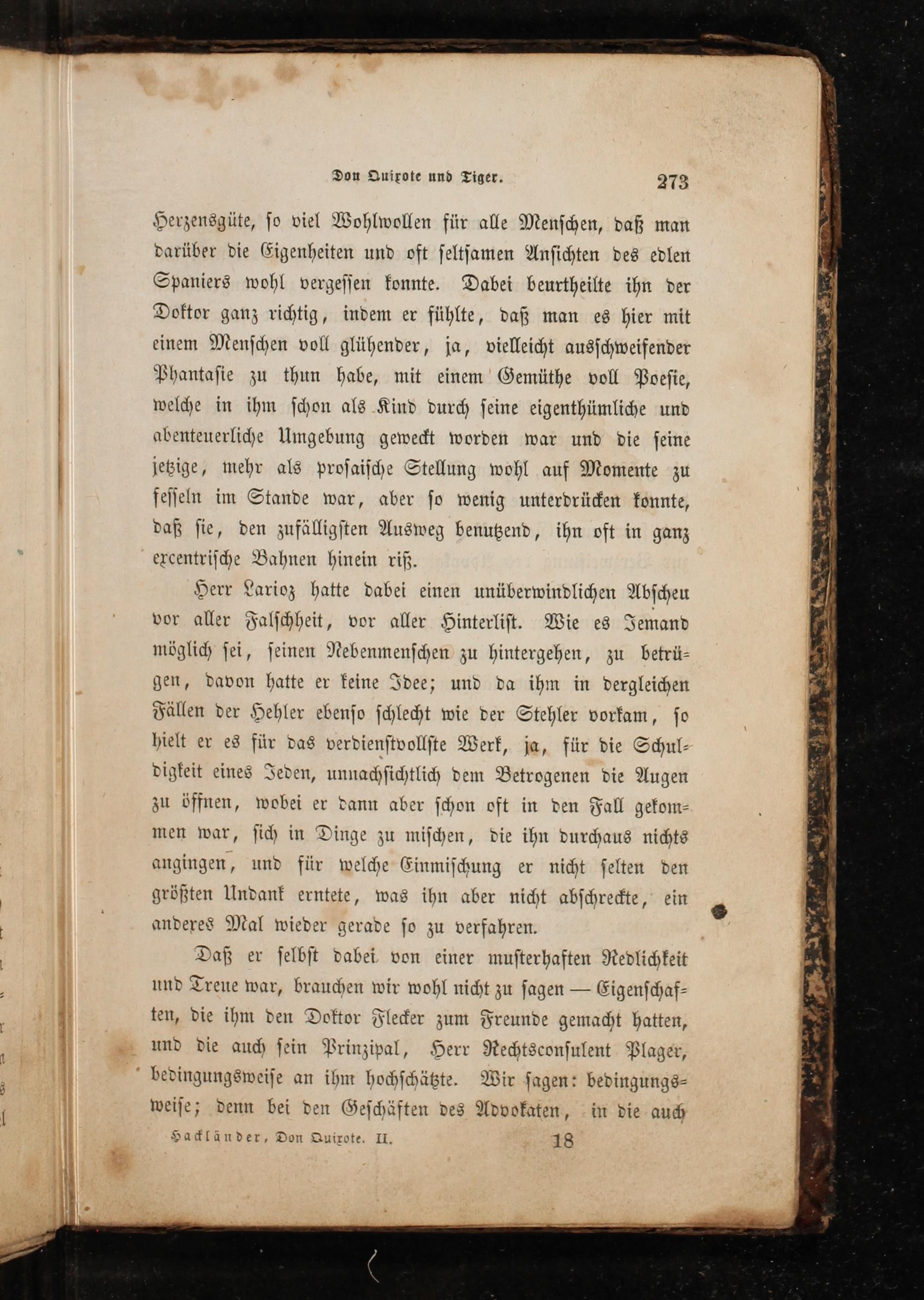 Don Quixote und Tiger. 273

Herzensgüte, so viel Wohlwollen für alle Menschen, daß man darüber die Eigenheiten und oft seltsamen Ansichten des edlen Spaniers wohl vergessen konnte. Dabei beurtheilte ihn der Doktor ganz richtig, indem er fühlte, daß man es hier mit einem Menschen voll glühender, ja, vielleicht ausschweifender Phantasie zu thun habe, mit einem Gemüthe voll Poesie, welche in ihm schon als Kind durch seine eigenthümliche und abenteuerliche Umgebung geweckt worden war und die seine jetzige, mehr als prosaische Stellung wohl auf Momente zu fesseln im Stande war, aber so wenig unterdrücken konnte, daß sie, den zufälligsten Ausweg benutzend, ihn oft in ganz excentrische Bahnen hinein riß.

Herr Larioz hatte dabei einen unüberwindlichen Abscheu vor aller Falschheit, vor aller Hinterlist. Wie es Jemand möglich sei, seinen Nebenmenschen zu hintergehen, zu betrügen, davon hatte er keine Idee; und da ihm in dergleichen Fällen der Hehler ebenso schlecht wie der Stehler vorkam, so hielt er es für das verdienstvollste Werk, ja, für die Schuldigkeit eines Jeden, unnachsichtlich dem Betrogenen die Augen zu öffnen, wobei er dann aber schon oft in den Fall gekommen war, sich in Dinge zu mischen, die ihn durchaus nichts angingen, und für welche Einmischung er nicht selten den größten Undank erntete, was ihn aber nicht abschreckte, ein anderes Mal wieder gerade so zu verfahren.

Daß er selbst dabei von einer musterhaften Redlichkeit und Treue war, brauchen wir wohl nicht zu sagen — Eigenschaften, die ihm den Doktor Flecker zum Freunde gemacht hatten, und die auch sein Prinzipal, Herr Rechtsconsulent Plager, bedingungsweise an ihm hochschätzte. Wir sagen: bedingungsweise; denn bei den Geschäften des Advokaten, in die auch

Hackländer, Don Quixote. II. 18